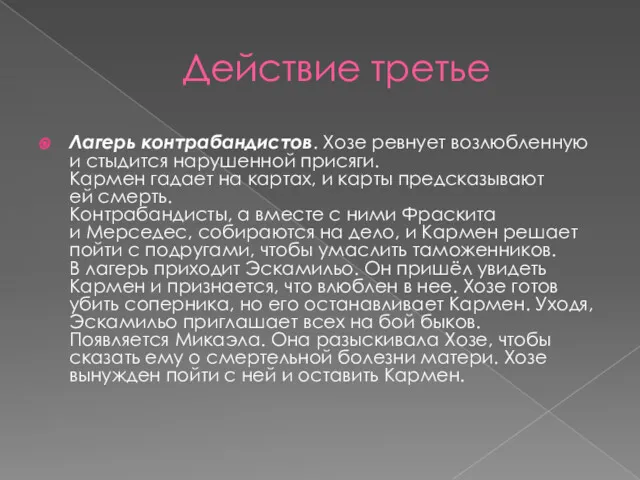 Действие третье

Лагерь контрабандистов. Хозе ревнует возлюбленную и стыдится нарушенной присяги.
Кармен гадает на картах, и карты предсказывают ей смерть.
Контрабандисты, а вместе с ними Фраскита и Мерседес, собираются на дело, и Кармен решает пойти с подругами, чтобы умаслить таможенников.
В лагерь приходит Эскамильо. Он пришёл увидеть Кармен и признается, что влюблен в нее. Хозе готов убить соперника, но его останавливает Кармен. Уходя, Эскамильо приглашает всех на бой быков.
Появляется Микаэла. Она разыскивала Хозе, чтобы сказать ему о смертельной болезни матери. Хозе вынужден пойти с ней и оставить Кармен.